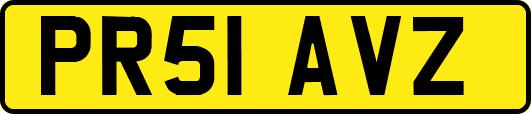 PR51 AVZ